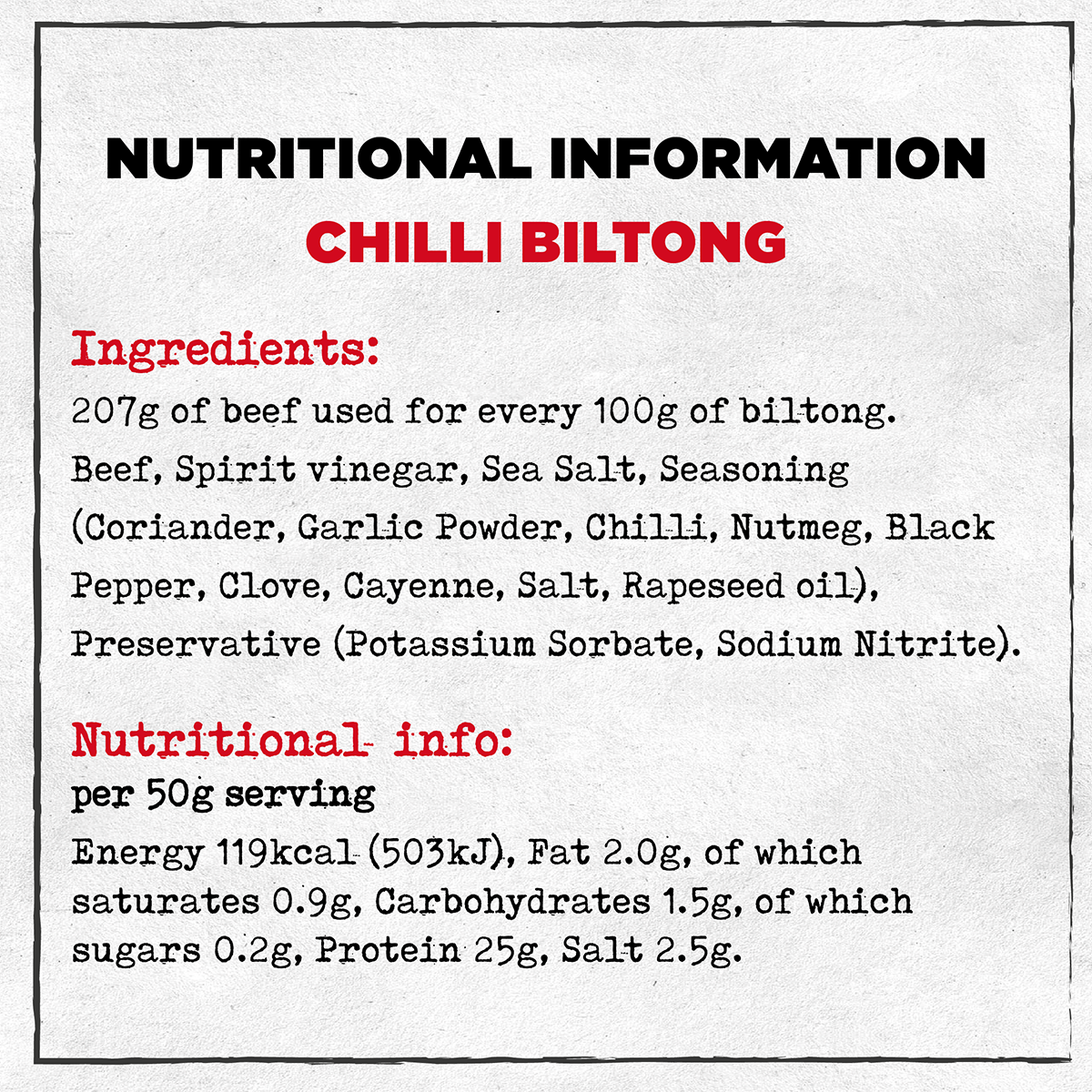 NUTRITIONAL INFORMATION
CHILLI BILTONG

Ingredients:

207g of beef used for every 100g of biltong. Beef, Spirit vinegar, Sea Salt, Seasoning (Coriander, Garlic Powder, Chilli, Nutmeg, Black Pepper, Clove, Cayenne, Salt, Rapeseed oil), Preservative (Potassium Sorbate, Sodium Nitrite).

Nutritional info:
per 50g serving

Energy 119kcal (503kJ), Fat 2.0g, of which saturates 0.9g, Carbohydrates 1.5g, of which sugars 0.2g, Protein 25g, Salt 2.5g.